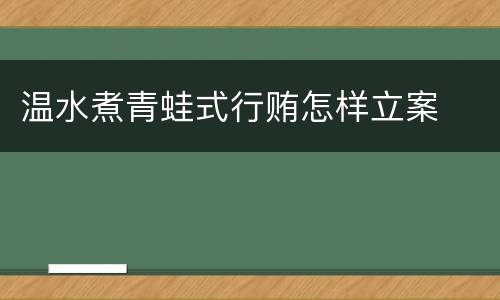 温水煮青蛙式行贿怎样立案